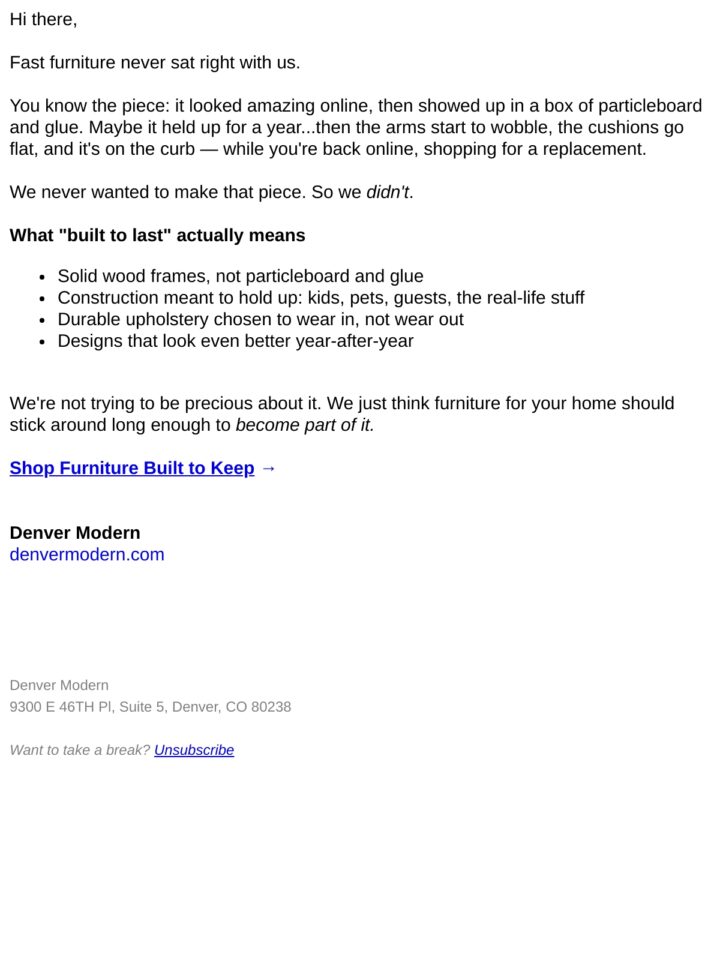 Hi there,

Fast furniture never sat right with us.

You know the piece: it looked amazing online, then showed up in a box of particleboard and glue. Maybe it held up for a year...then the arms start to wobble, the cushions go flat, and it's on the curb — while you're back online, shopping for a replacement.

We never wanted to make that piece. So we didn't.

What "built to last" actually means

- Solid wood frames, not particleboard and glue
- Construction meant to hold up: kids, pets, guests, the real-life stuff
- Durable upholstery chosen to wear in, not wear out
- Designs that look even better year-after-year

We're not trying to be precious about it. We just think furniture for your home should stick around long enough to become part of it.

Shop Furniture Built to Keep →

Denver Modern
denvermodern.com

Denver Modern
9300 E 46TH Pl, Suite 5, Denver, CO 80238

Want to take a break? Unsubscribe